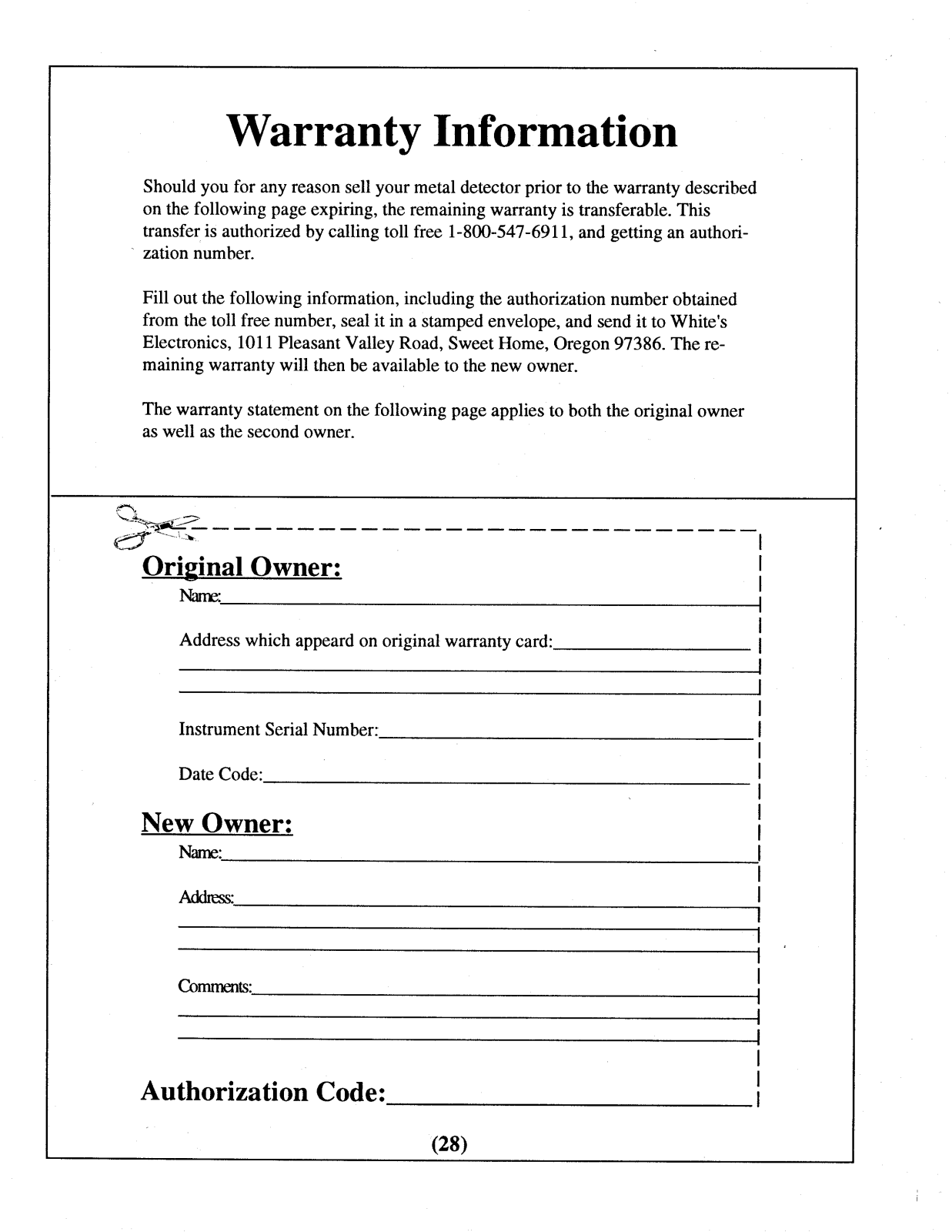 Warranty Information

Should you for any reason sell your metal detector prior to the warranty described on the following page expiring, the remaining warranty is transferable. This transfer is authorized by calling toll free 1-800-547-6911, and getting an authorization number.

Fill out the following information, including the authorization number obtained from the toll free number, seal it in a stamped envelope, and send it to White's Electronics, 1011 Pleasant Valley Road, Sweet Home, Oregon 97386. The remaining warranty will then be available to the new owner.

The warranty statement on the following page applies to both the original owner as well as the second owner.

Original Owner:

Name:

Address which appeard on original warranty card:

Instrument Serial Number:

Date Code:

New Owner:

Name:

Address:

Comments:

Authorization Code:

(28)